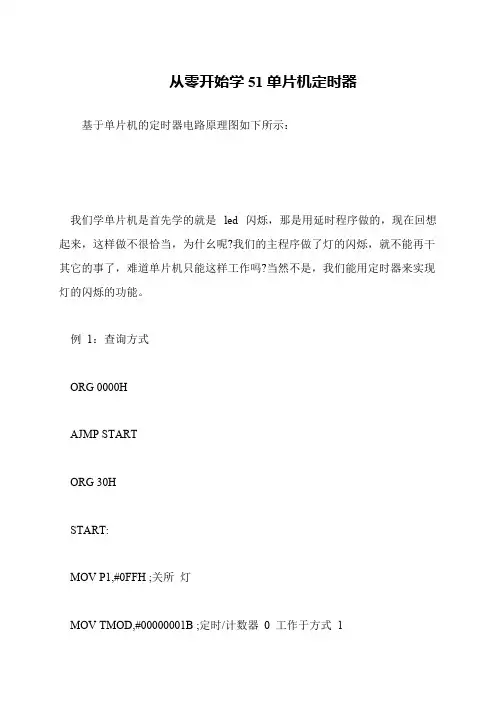 从零开始学 51 单片机定时器

基于单片机的定时器电路原理图如下所示：

我们学单片机是首先学的就是 led 闪烁，那是用延时程序做的，现在回想起来，这样做不很恰当，为什么呢?我们的主程序做了灯的闪烁，就不能再干其它的事了，难道单片机只能这样工作吗?当然不是，我们能用定时器来实现灯的闪烁的功能。

例 1：查询方式

ORG 0000H

AJMP START

ORG 30H

START:

MOV P1,#0FFH ;关所 灯

MOV TMOD,#00000001B ;定时/计数器 0 工作于方式 1